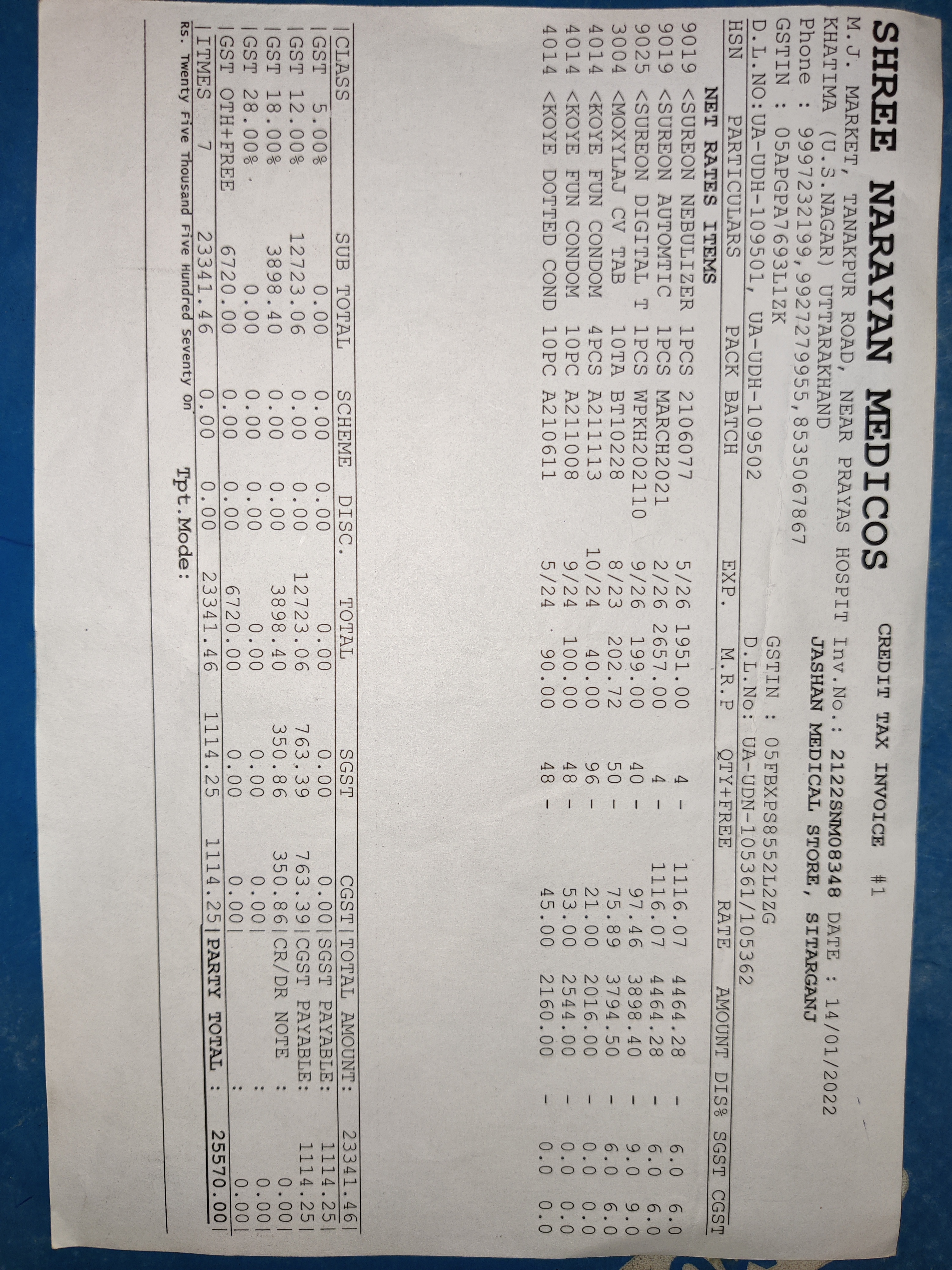 SHREE NARAYAN MEDICOS
CREDIT TAX INVOICE #1

M.J. MARKET, TANAKPUR ROAD, NEAR PRAYAS HOSPIT Inv.No.: 2122SNM08348 DATE : 14/01/2022
KHATIMA (U.S.NAGAR) UTTARAKHAND JASHAN MEDICAL STORE, SITARGANJ
Phone : 9997232199,9927279955,8535067867
GSTIN : 05APGPA7693L1ZK GSTIN : 05FBXPS8552L2ZG
D.L.NO:UA-UDH-109501, UA-UDH-109502 D.L.No: UA-UDN-105361/105362

| HSN | PARTICULARS | PACK | BATCH | EXP. | M.R.P | QTY+FREE | RATE | AMOUNT | DIS% | SGST | CGST |
|---|---|---|---|---|---|---|---|---|---|---|---|
| | NET RATES ITEMS | | | | | | | | | | |
| 9019 | <SUREON NEBULIZER | 1PCS | 2106077 | 5/26 | 1951.00 | 4 - | 1116.07 | 4464.28 | - | 6.0 | 6.0 |
| 9019 | <SUREON AUTOMTIC | 1PCS | MARCH2021 | 2/26 | 2657.00 | 4 - | 1116.07 | 4464.28 | - | 6.0 | 6.0 |
| 9025 | <SUREON DIGITAL T | 1PCS | WPKH202110 | 9/26 | 199.00 | 40 - | 97.46 | 3898.40 | - | 9.0 | 9.0 |
| 3004 | <MOXYLAJ CV TAB | 10TA | BT10228 | 8/23 | 202.72 | 50 - | 75.89 | 3794.50 | - | 6.0 | 6.0 |
| 4014 | <KOYE FUN CONDOM | 4PCS | A211113 | 10/24 | 40.00 | 96 - | 21.00 | 2016.00 | - | 0.0 | 0.0 |
| 4014 | <KOYE FUN CONDOM | 10PC | A211008 | 9/24 | 100.00 | 48 - | 53.00 | 2544.00 | - | 0.0 | 0.0 |
| 4014 | <KOYE DOTTED COND | 10PC | A210611 | 5/24 | 90.00 | 48 - | 45.00 | 2160.00 | - | 0.0 | 0.0 |

| CLASS | SUB TOTAL | SCHEME | DISC. | TOTAL | SGST | CGST | TOTAL AMOUNT: | 23341.46 |
|---|---|---|---|---|---|---|---|---|
| GST 5.00% | 0.00 | 0.00 | 0.00 | 0.00 | 0.00 | 0.00 | SGST PAYABLE: | 1114.25 |
| GST 12.00% | 12723.06 | 0.00 | 0.00 | 12723.06 | 763.39 | 763.39 | CGST PAYABLE: | 1114.25 |
| GST 18.00% | 3898.40 | 0.00 | 0.00 | 3898.40 | 350.86 | 350.86 | CR/DR NOTE : | 0.00 |
| GST 28.00% | 0.00 | 0.00 | 0.00 | 0.00 | 0.00 | 0.00 | : | 0.00 |
| GST OTH+FREE | 6720.00 | 0.00 | 0.00 | 6720.00 | 0.00 | 0.00 | : | 0.00 |
| ITMES 7 | 23341.46 | 0.00 | 0.00 | 23341.46 | 1114.25 | 1114.25 | PARTY TOTAL : | 25570.00 |

Rs. Twenty Five Thousand Five Hundred Seventy On Tpt.Mode: